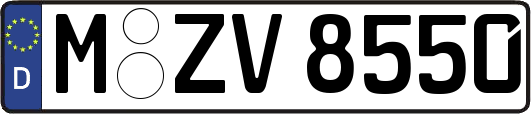 D
M ZV 8550